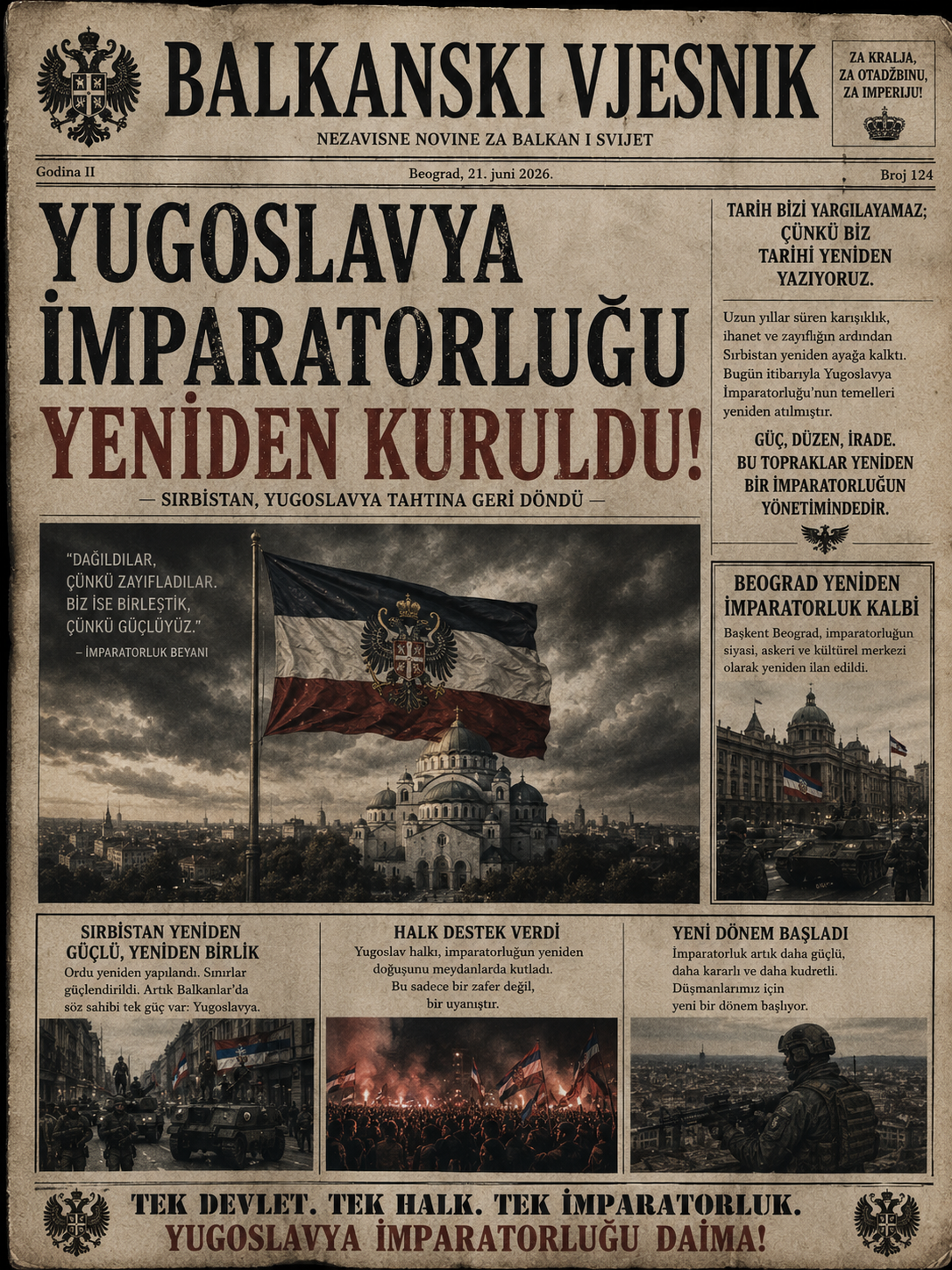 BALKANSKI VJESNIK

NEZAVISNE NOVINE ZA BALKAN I SVIJET

ZA KRALJA, ZA OTADŽBINU, ZA IMPERIJU!

Godina II

Beograd, 21. juni 2026.

Broj 124

YUGOSLAVYA İMPARATORLUĞU YENİDEN KURULDU!

— SIRBİSTAN, YUGOSLAVYA TAHTINA GERİ DÖNDÜ —

"DAĞILDILAR, ÇÜNKÜ ZAYIFLADILAR. BİZ İSE BİRLEŞTİK, ÇÜNKÜ GÜÇLÜYÜZ."

– İMPARATORLUK BEYANI

TARİH BİZİ YARGILAYAMAZ; ÇÜNKÜ BİZ TARİHİ YENİDEN YAZIYORUZ.

Uzun yıllar süren karışıklık, ihanet ve zayıflığın ardından Sırbistan yeniden ayağa kalktı. Bugün itibarıyla Yugoslavya İmparatorluğu'nun temelleri yeniden atılmıştır.

GÜÇ, DÜZEN, İRADE. BU TOPRAKLAR YENİDEN BİR İMPARATORLUĞUN YÖNETİMİNDEDİR.

BEOGRAD YENİDEN İMPARATORLUK KALBİ

Başkent Beograd, imparatorluğun siyasi, askeri ve kültürel merkezi olarak yeniden ilan edildi.

SIRBİSTAN YENİDEN GÜÇLÜ, YENİDEN BİRLİK

Ordu yeniden yapılandı. Sınırlar güçlendirildi. Artık Balkanlar'da söz sahibi tek güç var: Yugoslavya.

HALK DESTEK VERDİ

Yugoslav halkı, imparatorluğun yeniden doğuşunu meydanlarda kutladı. Bu sadece bir zafer değil, bir uyanıştır.

YENİ DÖNEM BAŞLADI

İmparatorluk artık daha güçlü, daha kararlı ve daha kudretli. Düşmanlarımız için yeni bir dönem başlıyor.

TEK DEVLET. TEK HALK. TEK İMPARATORLUK.

YUGOSLAVYA İMPARATORLUĞU DAİMA!